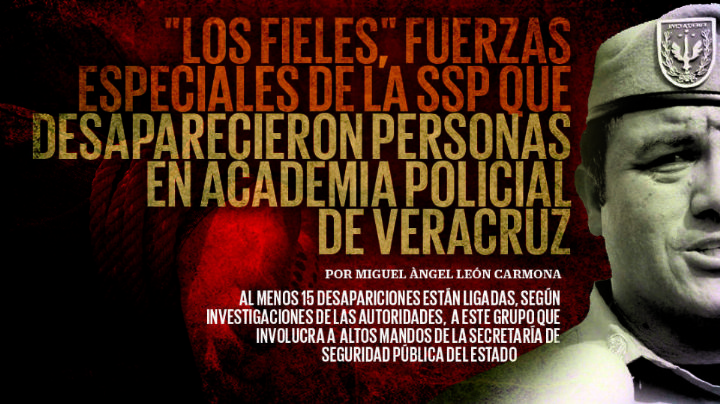 "LOS FIELES," FUERZAS ESPECIALES DE LA SSP QUE DESAPARECIERON PERSONAS EN ACADEMIA POLICIAL DE VERACRUZ

POR MIGUEL ÀNGEL LEÓN CARMONA

AL MENOS 15 DESAPARICIONES ESTÁN LIGADAS, SEGÚN INVESTIGACIONES DE LAS AUTORIDADES, A ESTE GRUPO QUE INVOLUCRA A ALTOS MANDOS DE LA SECRETARÍA DE SEGURIDAD PÚBLICA DEL ESTADO